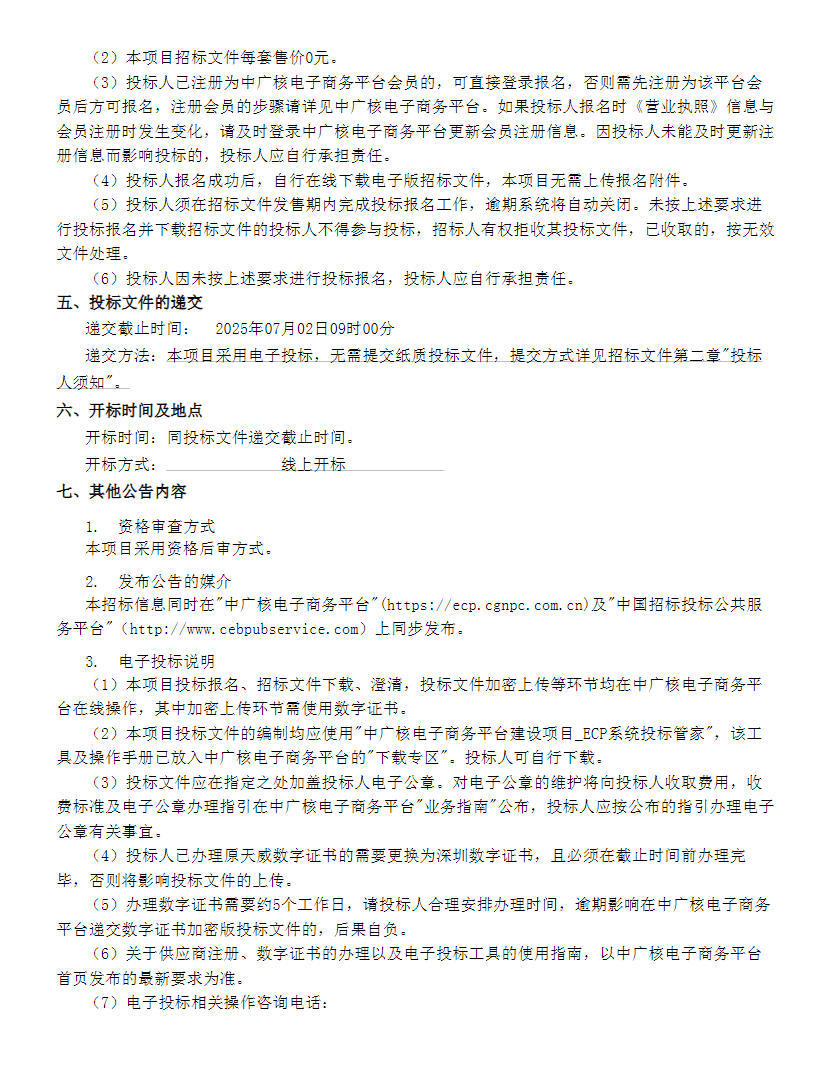 （2）本项目招标文件每套售价0元。

（3）投标人已注册为中广核电子商务平台会员的，可直接登录报名，否则需先注册为该平台会员后方可报名，注册会员的步骤请详见中广核电子商务平台。如果投标人报名时《营业执照》信息与会员注册时发生变化，请及时登录中广核电子商务平台更新会员注册信息。因投标人未能及时更新注册信息而影响投标的，投标人应自行承担责任。

（4）投标人报名成功后，自行在线下载电子版招标文件，本项目无需上传报名附件。

（5）投标人须在招标文件发售期内完成投标报名工作，逾期系统将自动关闭。未按上述要求进行投标报名并下载招标文件的投标人不得参与投标，招标人有权拒收其投标文件，已收取的，按无效文件处理。

（6）投标人因未按上述要求进行投标报名，投标人应自行承担责任。

五、投标文件的递交

递交截止时间： 2025年07月02日09时00分

递交方法：本项目采用电子投标，无需提交纸质投标文件，提交方式详见招标文件第二章"投标人须知"。

六、开标时间及地点

开标时间：同投标文件递交截止时间。

开标方式： 线上开标

七、其他公告内容

1. 资格审查方式

本项目采用资格后审方式。

2. 发布公告的媒介

本招标信息同时在"中广核电子商务平台"(https://ecp.cgnpc.com.cn)及"中国招标投标公共服务平台"(http://www.cebpubservice.com)上同步发布。

3. 电子投标说明

（1）本项目投标报名、招标文件下载、澄清，投标文件加密上传等环节均在中广核电子商务平台在线操作，其中加密上传环节需使用数字证书。

（2）本项目投标文件的编制均应使用"中广核电子商务平台建设项目_ECP系统投标管家"，该工具及操作手册已放入中广核电子商务平台的"下载专区"。投标人可自行下载。

（3）投标文件应在指定之处加盖投标人电子公章。对电子公章的维护将向投标人收取费用，收费标准及电子公章办理指引在中广核电子商务平台"业务指南"公布，投标人应按公布的指引办理电子公章有关事宜。

（4）投标人已办理原天威数字证书的需要更换为深圳数字证书，且必须在截止时间前办理完毕，否则将影响投标文件的上传。

（5）办理数字证书需要约5个工作日，请投标人合理安排办理时间，逾期影响在中广核电子商务平台递交数字证书加密版投标文件的，后果自负。

（6）关于供应商注册、数字证书的办理以及电子投标工具的使用指南，以中广核电子商务平台首页发布的最新要求为准。

（7）电子投标相关操作咨询电话：